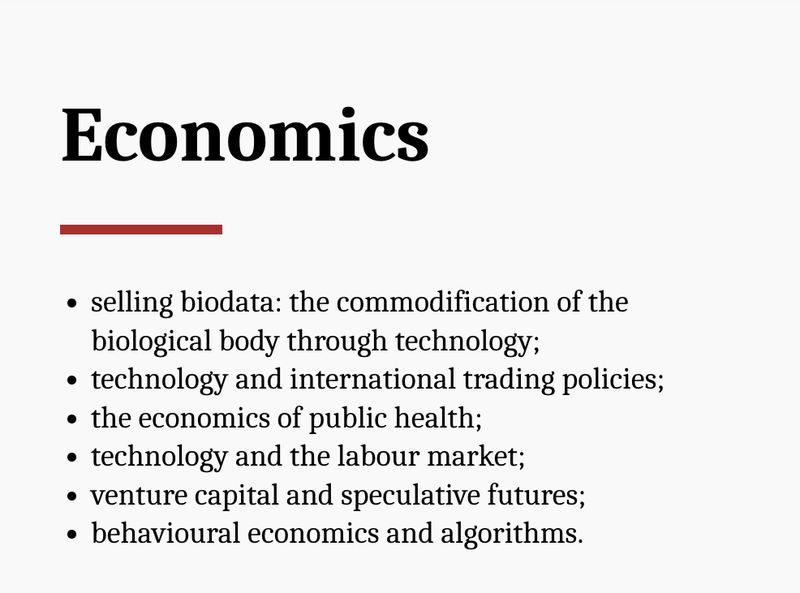 Economics

- selling biodata: the commodification of the biological body through technology;
- technology and international trading policies;
- the economics of public health;
- technology and the labour market;
- venture capital and speculative futures;
- behavioural economics and algorithms.